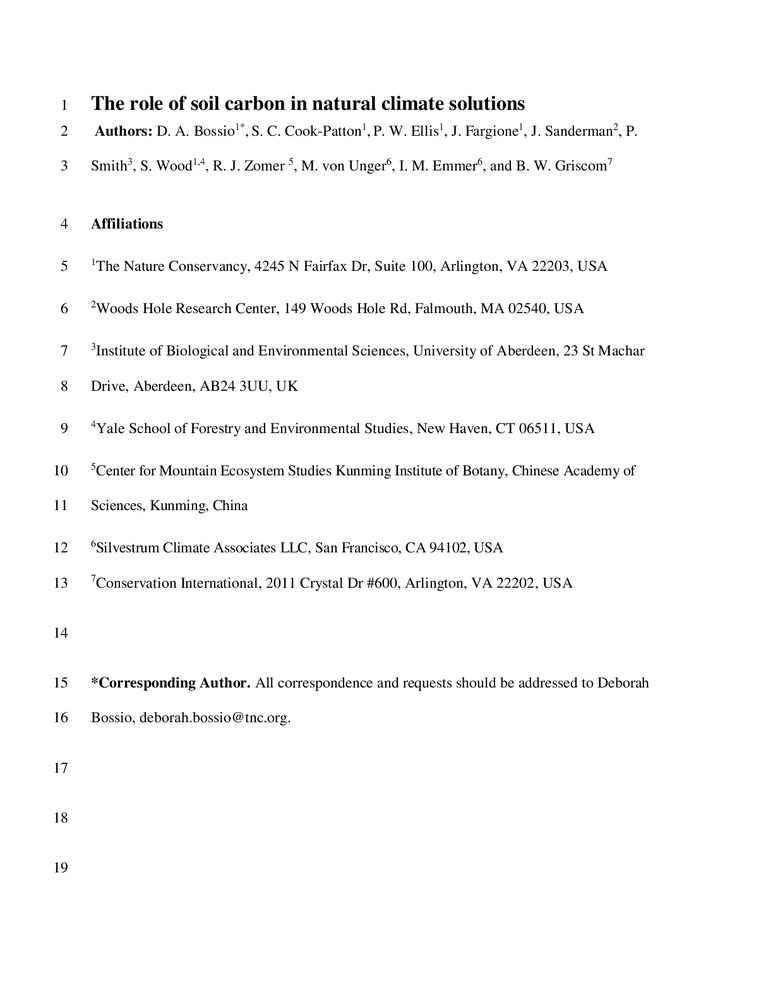 1 The role of soil carbon in natural climate solutions

2 Authors: D. A. Bossio$^{1*}$, S. C. Cook-Patton$^{1}$, P. W. Ellis$^{1}$, J. Fargione$^{1}$, J. Sanderman$^{2}$, P.

3 Smith$^{3}$, S. Wood$^{1,4}$, R. J. Zomer $^{5}$, M. von Unger$^{6}$, I. M. Emmer$^{6}$, and B. W. Griscom$^{7}$

4 Affiliations

5 $^{1}$The Nature Conservancy, 4245 N Fairfax Dr, Suite 100, Arlington, VA 22203, USA

6 $^{2}$Woods Hole Research Center, 149 Woods Hole Rd, Falmouth, MA 02540, USA

7 $^{3}$Institute of Biological and Environmental Sciences, University of Aberdeen, 23 St Machar

8 Drive, Aberdeen, AB24 3UU, UK

9 $^{4}$Yale School of Forestry and Environmental Studies, New Haven, CT 06511, USA

10 $^{5}$Center for Mountain Ecosystem Studies Kunming Institute of Botany, Chinese Academy of

11 Sciences, Kunming, China

12 $^{6}$Silvestrum Climate Associates LLC, San Francisco, CA 94102, USA

13 $^{7}$Conservation International, 2011 Crystal Dr #600, Arlington, VA 22202, USA

14

15 *Corresponding Author. All correspondence and requests should be addressed to Deborah

16 Bossio, deborah.bossio@tnc.org.

17

18

19